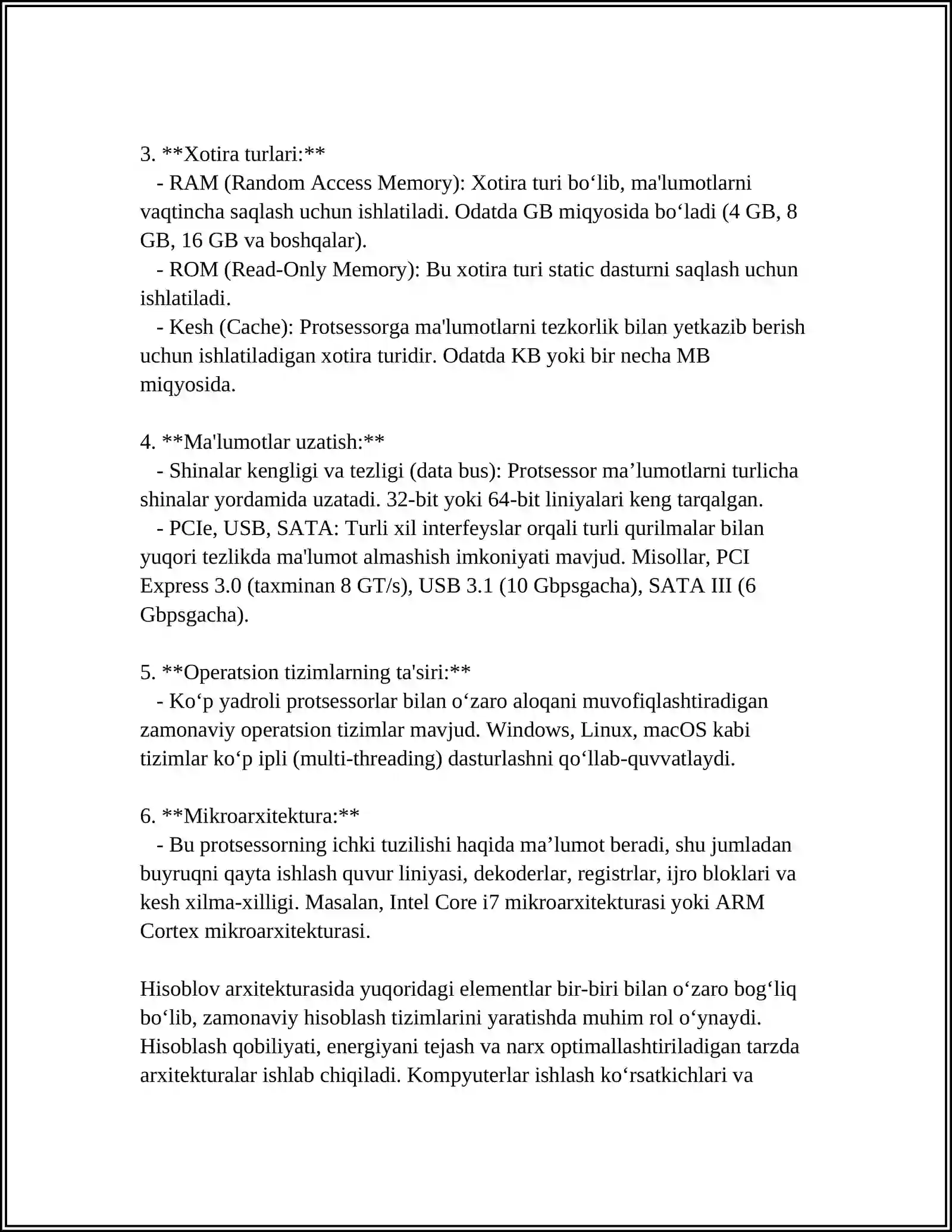 3. **Xotira turlari:**

- RAM (Random Access Memory): Xotira turi bo'lib, ma'lumotlarni vaqtincha saqlash uchun ishlatiladi. Odatda GB miqyosida bo'ladi (4 GB, 8 GB, 16 GB va boshqalar).

- ROM (Read-Only Memory): Bu xotira turi static dasturni saqlash uchun ishlatiladi.

- Kesh (Cache): Protsessorga ma'lumotlarni tezkorlik bilan yetkazib berish uchun ishlatiladigan xotira turidir. Odatda KB yoki bir necha MB miqyosida.

4. **Ma'lumotlar uzatish:**

- Shinalar kengligi va tezligi (data bus): Protsessor ma'lumotlarni turlicha shinalar yordamida uzatadi. 32-bit yoki 64-bit liniyalari keng tarqalgan.

- PCIe, USB, SATA: Turli xil interfeyslar orqali turli qurilmalar bilan yuqori tezlikda ma'lumot almashish imkoniyati mavjud. Misollar, PCI Express 3.0 (taxminan 8 GT/s), USB 3.1 (10 Gbpsgacha), SATA III (6 Gbpsgacha).

5. **Operatsion tizimlarning ta'siri:**

- Ko'p yadroli protsessorlar bilan o'zaro aloqani muvofiqlashtiradigan zamonaviy operatsion tizimlar mavjud. Windows, Linux, macOS kabi tizimlar ko'p ipli (multi-threading) dasturlashni qo'llab-quvvatlaydi.

6. **Mikroarxitektura:**

- Bu protsessorning ichki tuzilishi haqida ma'lumot beradi, shu jumladan buyruqni qayta ishlash quvur liniyasi, dekoderlar, registrlar, ijro bloklari va kesh xilma-xilligi. Masalan, Intel Core i7 mikroarxitekturasi yoki ARM Cortex mikroarxitekturasi.

Hisoblov arxitekturasida yuqoridagi elementlar bir-biri bilan o'zaro bog'liq bo'lib, zamonaviy hisoblash tizimlarini yaratishda muhim rol o'ynaydi. Hisoblash qobiliyati, energiyani tejash va narx optimallashtiriladigan tarzda arxitekturalar ishlab chiqiladi. Kompyuterlar ishlash ko'rsatkichlari va